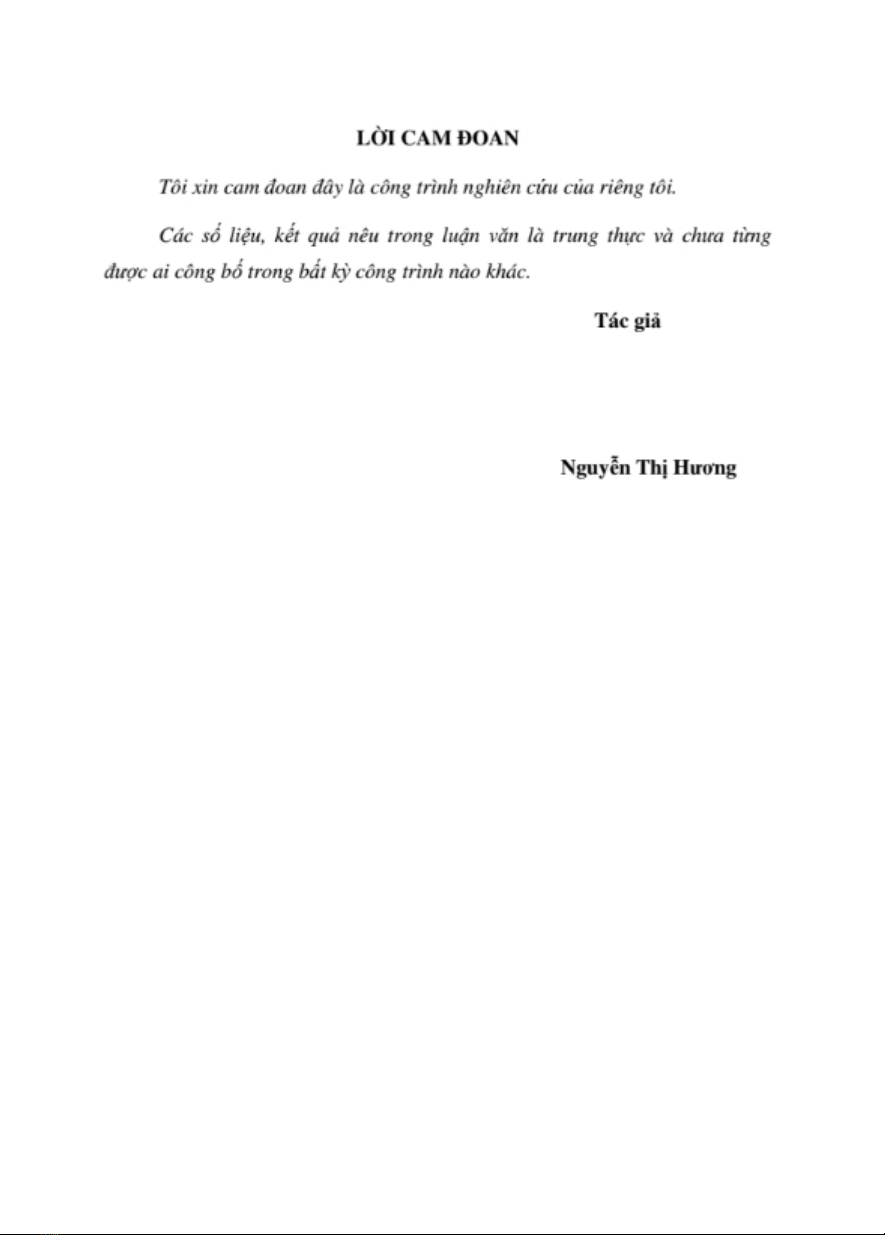 LỜI CAM ĐOAN

Tôi xin cam đoan đây là công trình nghiên cứu của riêng tôi.

Các số liệu, kết quả nêu trong luận văn là trung thực và chưa từng được ai công bố trong bất kỳ công trình nào khác.

Tác giả

Nguyễn Thị Hương